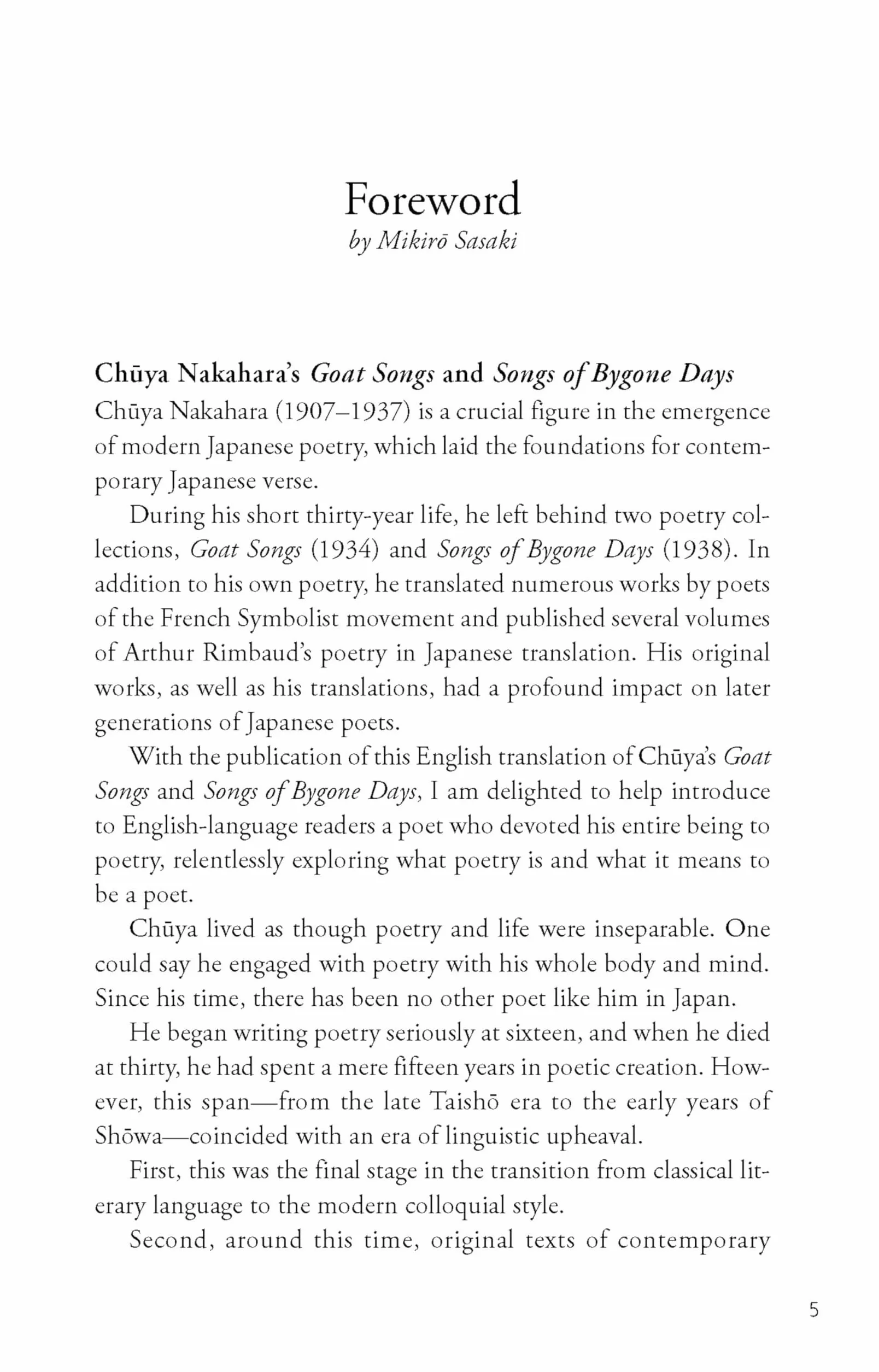 Foreword
by Mikirō Sasaki

Chūya Nakahara's Goat Songs and Songs of Bygone Days
Chūya Nakahara (1907–1937) is a crucial figure in the emergence of modern Japanese poetry, which laid the foundations for contemporary Japanese verse.

During his short thirty-year life, he left behind two poetry collections, Goat Songs (1934) and Songs of Bygone Days (1938). In addition to his own poetry, he translated numerous works by poets of the French Symbolist movement and published several volumes of Arthur Rimbaud's poetry in Japanese translation. His original works, as well as his translations, had a profound impact on later generations of Japanese poets.

With the publication of this English translation of Chūya's Goat Songs and Songs of Bygone Days, I am delighted to help introduce to English-language readers a poet who devoted his entire being to poetry, relentlessly exploring what poetry is and what it means to be a poet.

Chūya lived as though poetry and life were inseparable. One could say he engaged with poetry with his whole body and mind. Since his time, there has been no other poet like him in Japan.

He began writing poetry seriously at sixteen, and when he died at thirty, he had spent a mere fifteen years in poetic creation. However, this span—from the late Taishō era to the early years of Shōwa—coincided with an era of linguistic upheaval.

First, this was the final stage in the transition from classical literary language to the modern colloquial style.

Second, around this time, original texts of contemporary

5